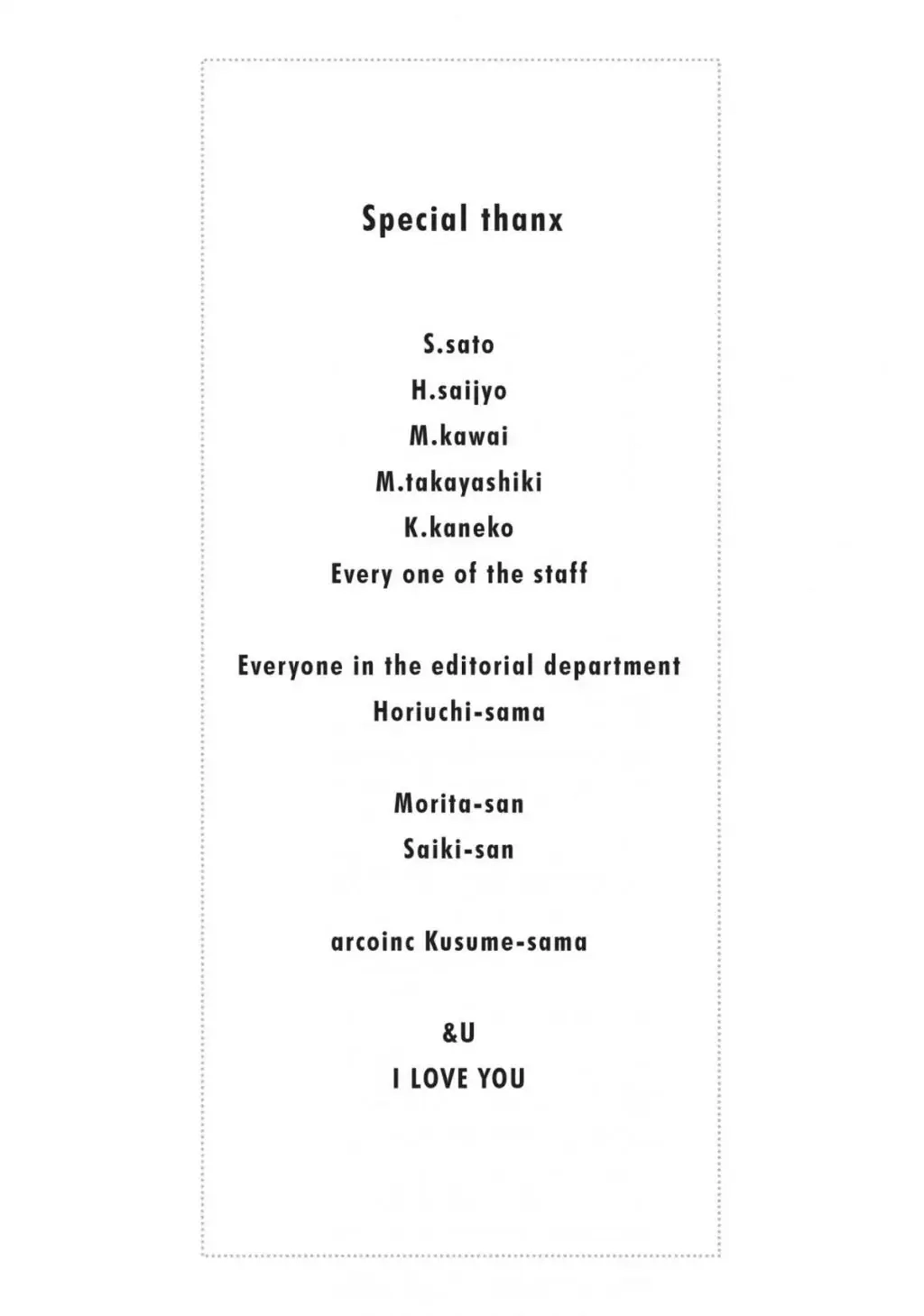 Special thanx

S.sato
H.saijyo
M.kawai
M.takayashiki
K.kaneko
Every one of the staff

Everyone in the editorial department
Horiuchi-sama

Morita-san
Saiki-san

arcoinc Kusume-sama

&U
I LOVE YOU